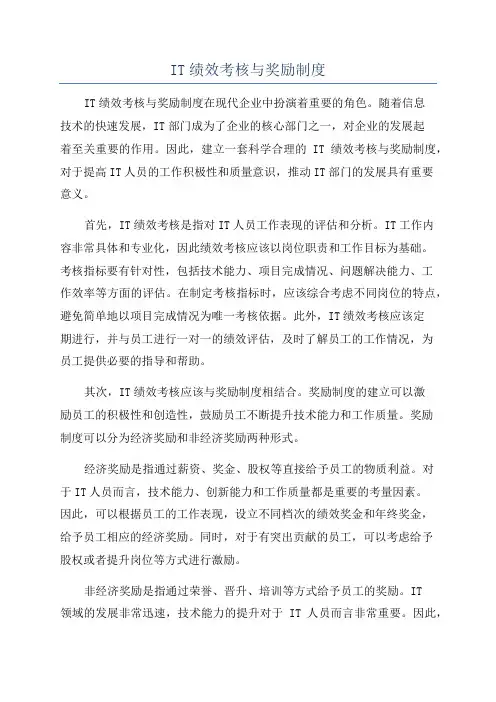 IT绩效考核与奖励制度

IT绩效考核与奖励制度在现代企业中扮演着重要的角色。随着信息技术的快速发展，IT部门成为了企业的核心部门之一，对企业的发展起着至关重要的作用。因此，建立一套科学合理的 IT 绩效考核与奖励制度，对于提高IT人员的工作积极性和质量意识，推动IT部门的发展具有重要意义。

首先，IT绩效考核是指对IT人员工作表现的评估和分析。IT工作内容非常具体和专业化，因此绩效考核应该以岗位职责和工作目标为基础。考核指标要有针对性，包括技术能力、项目完成情况、问题解决能力、工作效率等方面的评估。在制定考核指标时，应该综合考虑不同岗位的特点，避免简单地以项目完成情况为唯一考核依据。此外，IT绩效考核应该定期进行，并与员工进行一对一的绩效评估，及时了解员工的工作情况，为员工提供必要的指导和帮助。

其次，IT绩效考核应该与奖励制度相结合。奖励制度的建立可以激励员工的积极性和创造性，鼓励员工不断提升技术能力和工作质量。奖励制度可以分为经济奖励和非经济奖励两种形式。

经济奖励是指通过薪资、奖金、股权等直接给予员工的物质利益。对于IT人员而言，技术能力、创新能力和工作质量都是重要的考量因素。因此，可以根据员工的工作表现，设立不同档次的绩效奖金和年终奖金，给予员工相应的经济奖励。同时，对于有突出贡献的员工，可以考虑给予股权或者提升岗位等方式进行激励。

非经济奖励是指通过荣誉、晋升、培训等方式给予员工的奖励。IT领域的发展非常迅速，技术能力的提升对于 IT 人员而言非常重要。因此，